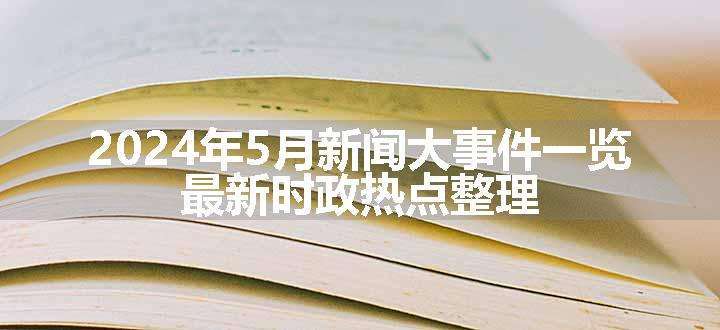 2024年5月新闻大事件一览
最新时政热点整理